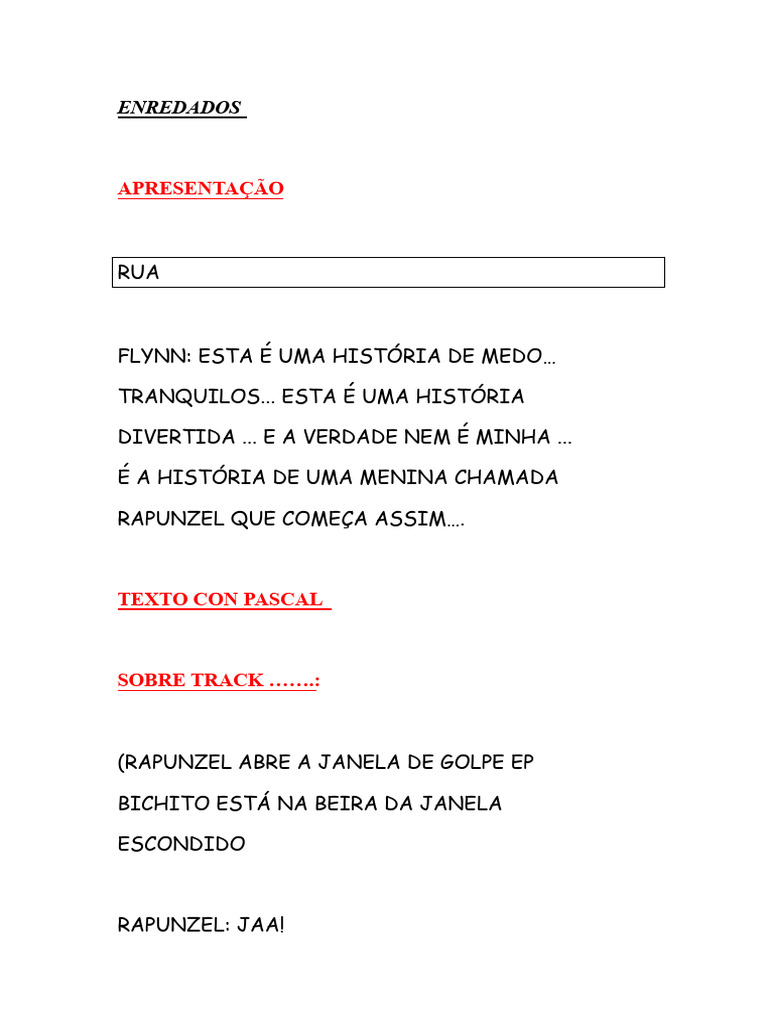 ENREDADOS

APRESENTAÇÃO

RUA

FLYNN: ESTA É UMA HISTÓRIA DE MEDO… TRANQUILOS… ESTA É UMA HISTÓRIA DIVERTIDA … E A VERDADE NEM É MINHA … É A HISTÓRIA DE UMA MENINA CHAMADA RAPUNZEL QUE COMEÇA ASSIM….

TEXTO CON PASCAL

SOBRE TRACK …….:

(RAPUNZEL ABRE A JANELA DE GOLPE EP BICHITO ESTÁ NA BEIRA DA JANELA ESCONDIDO

RAPUNZEL: JAA!